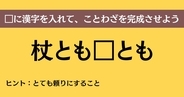 □に漢字を入れて、ことわざを完成させよう

杖とも□とも

ヒント：とても頼りにすること